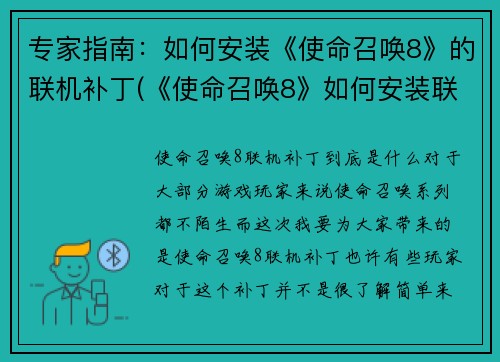 专家指南：如何安装《使命召唤8》的联机补丁(《使命召唤8》如何安装联

使命召唤8联机补丁到底是什么对于大部分游戏玩家来说使命召唤系列都不陌生而这次我要为大家带来的是使命召唤8联机补丁也许有些玩家对于这个补丁并不是很了解简单来